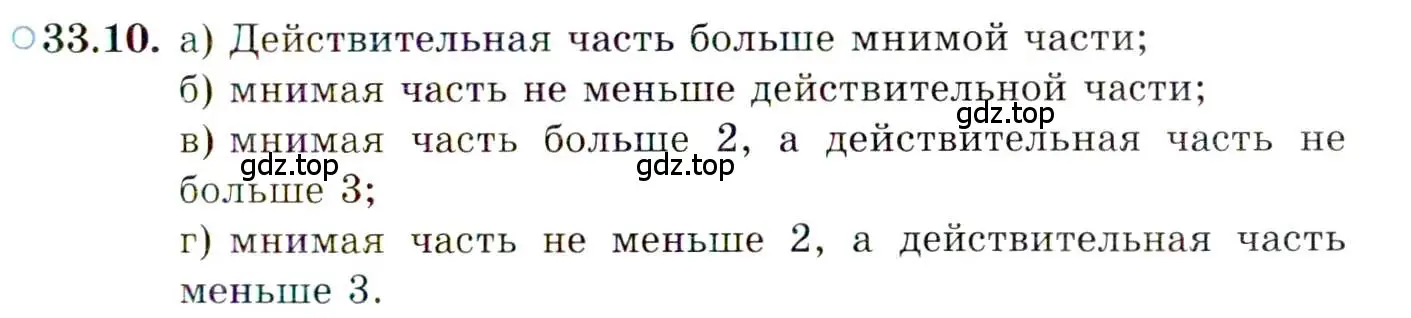 ○33.10. а) Действительная часть больше мнимой части;

б) мнимая часть не меньше действительной части;

gdz.top

в) мнимая часть больше 2, а действительная часть не больше 3;

gdz.top

gdz.top

г) мнимая часть не меньше 2, а действительная часть меньше 3.